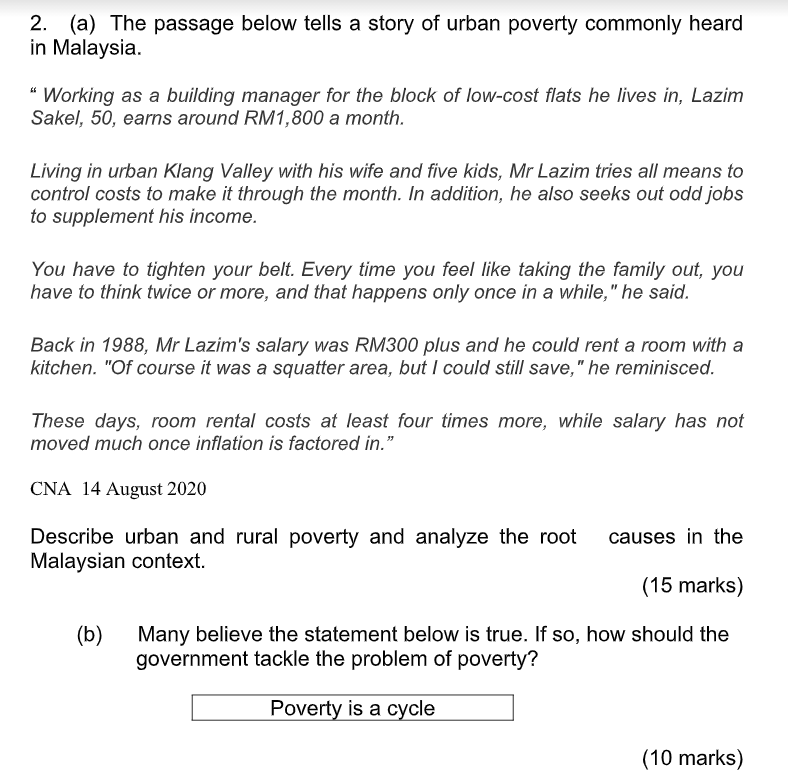 2. (a) The passage below tells a story of urban poverty commonly heard in Malaysia.

" Working as a building manager for the block of low-cost flats he lives in, Lazim Sakel, 50, earns around RM1,800 a month.

Living in urban Klang Valley with his wife and five kids, Mr Lazim tries all means to control costs to make it through the month. In addition, he also seeks out odd jobs to supplement his income.

You have to tighten your belt. Every time you feel like taking the family out, you have to think twice or more, and that happens only once in a while," he said.

Back in 1988, Mr Lazim's salary was RM300 plus and he could rent a room with a kitchen. "Of course it was a squatter area, but I could still save," he reminisced.

These days, room rental costs at least four times more, while salary has not moved much once inflation is factored in."

CNA 14 August 2020

Describe urban and rural poverty and analyze the root causes in the Malaysian context.

(15 marks)

(b) Many believe the statement below is true. If so, how should the government tackle the problem of poverty?

Poverty is a cycle

(10 marks)